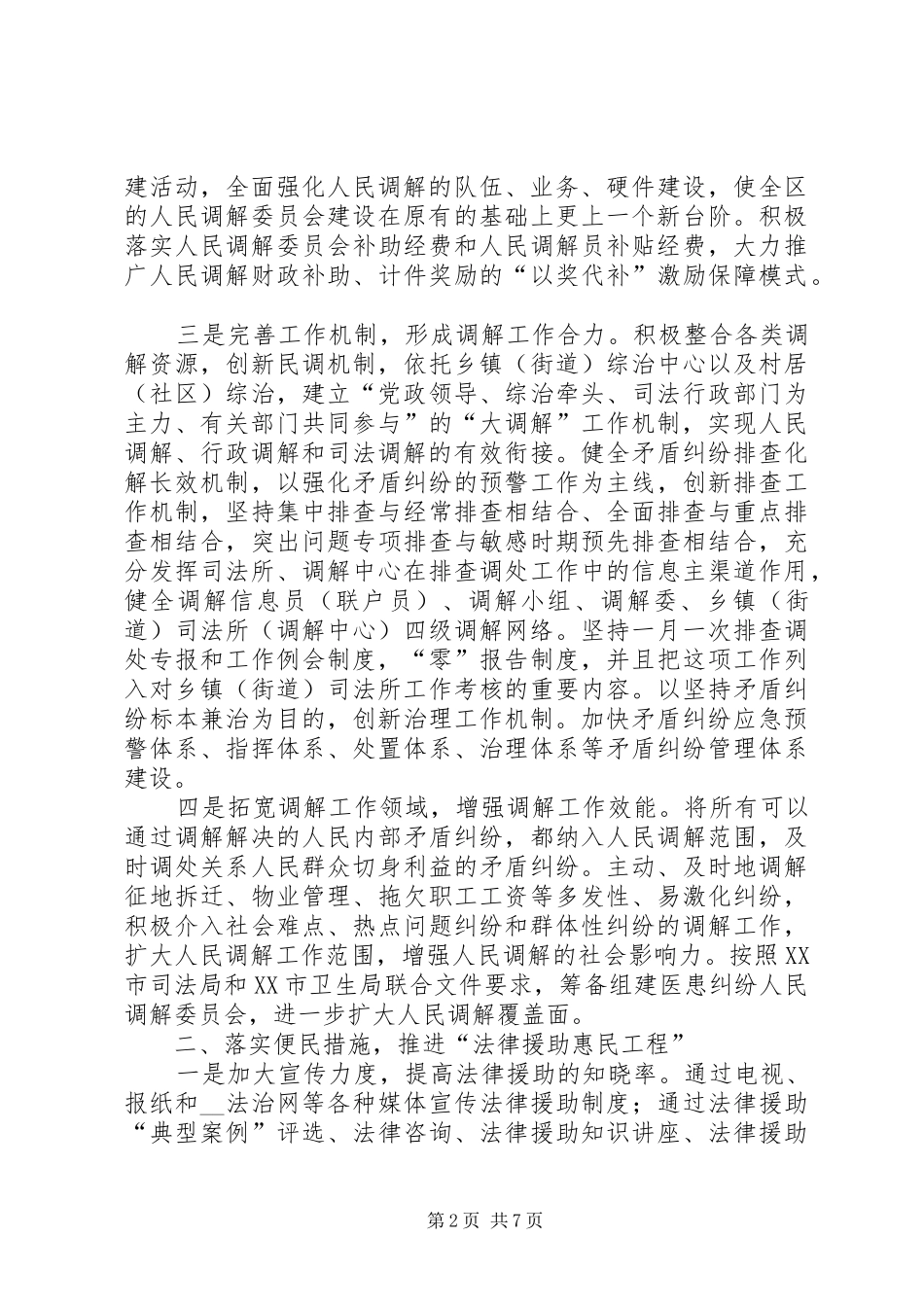 建活动，全面强化人民调解的队伍、业务、硬件建设，使全区的人民调解委员会建设在原有的基础上更上一个新台阶。积极落实人民调解委员会补助经费和人民调解员补贴经费，大力推广人民调解财政补助、计件奖励的“以奖代补”激励保障模式。

三是完善工作机制，形成调解工作合力。积极整合各类调解资源，创新民调机制，依托乡镇（街道）综治中心以及村居（社区）综治，建立“党政领导、综治牵头、司法行政部门为主力、有关部门共同参与”的“大调解”工作机制，实现人民调解、行政调解和司法调解的有效衔接。健全矛盾纠纷排查化解长效机制，以强化矛盾纠纷的预警工作为主线，创新排查工作机制，坚持集中排查与经常排查相结合、全面排查与重点排查相结合，突出问题专项排查与敏感时期预先排查相结合，充分发挥司法所、调解中心在排查调处工作中的信息主渠道作用，健全调解信息员（联户员）、调解小组、调解委、乡镇（街道）司法所（调解中心）四级调解网络。坚持一月一次排查调处专报和工作例会制度，“零”报告制度，并且把这项工作列入对乡镇（街道）司法所工作考核的重要内容。以坚持矛盾纠纷标本兼治为目的，创新治理工作机制。加快矛盾纠纷应急预警体系、指挥体系、处置体系、治理体系等矛盾纠纷管理体系建设。

四是拓宽调解工作领域，增强调解工作效能。将所有可以通过调解解决的人民内部矛盾纠纷，都纳入人民调解范围，及时调处关系人民群众切身利益的矛盾纠纷。主动、及时地调解征地拆迁、物业管理、拖欠职工工资等多发性、易激化纠纷，积极介入社会难点、热点问题纠纷和群体性纠纷的调解工作，扩大人民调解工作范围，增强人民调解的社会影响力。按照XX市司法局和XX市卫生局联合文件要求，筹备组建医患纠纷人民调解委员会，进一步扩大人民调解覆盖面。

二、落实便民措施，推进“法律援助惠民工程”

一是加大宣传力度，提高法律援助的知晓率。通过电视、报纸和__法治网等各种媒体宣传法律援助制度；通过法律援助“典型案例”评选、法律咨询、法律援助知识讲座、法律援助

第2页 共7页